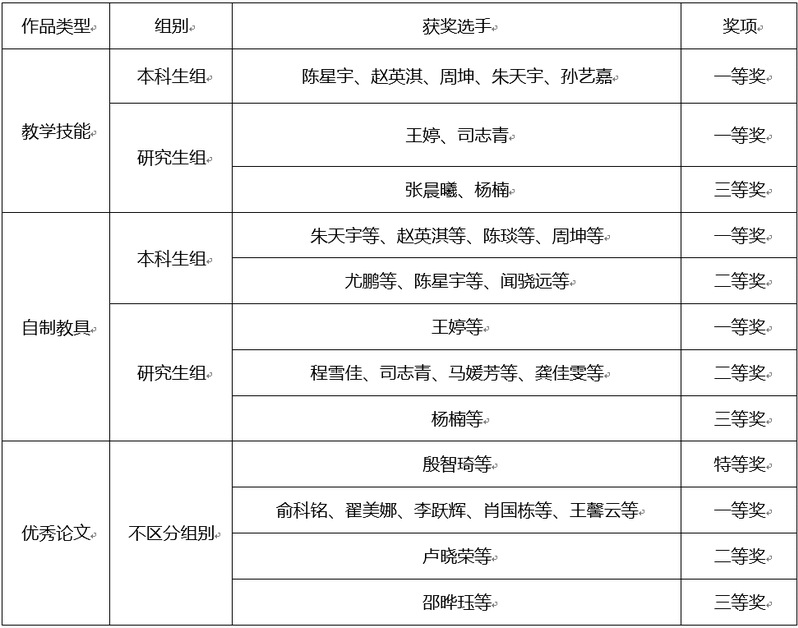 | 作品类型 | 组别 | 获奖选手 | 奖项 |
|---|---|---|---|
| 教学技能 | 本科生组 | 陈星宇、赵英淇、周坤、朱天宇、孙艺嘉 | 一等奖 |
|  | 研究生组 | 王婷、司志青 | 一等奖 |
|  |  | 张晨曦、杨楠 | 三等奖 |
| 自制教具 | 本科生组 | 朱天宇等、赵英淇等、陈琰等、周坤等 | 一等奖 |
|  |  | 尤鹏等、陈星宇等、闻骁远等 | 二等奖 |
|  | 研究生组 | 王婷等 | 一等奖 |
|  |  | 程雪佳、司志青、马媛芳等、龚佳雯等 | 二等奖 |
|  |  | 杨楠等 | 三等奖 |
| 优秀论文 | 不区分组别 | 殷智琦等 | 特等奖 |
|  |  | 俞科铭、翟美娜、李跃辉、肖国栋等、王馨云等 | 一等奖 |
|  |  | 卢晓荣等 | 二等奖 |
|  |  | 邵晔珏等 | 三等奖 |